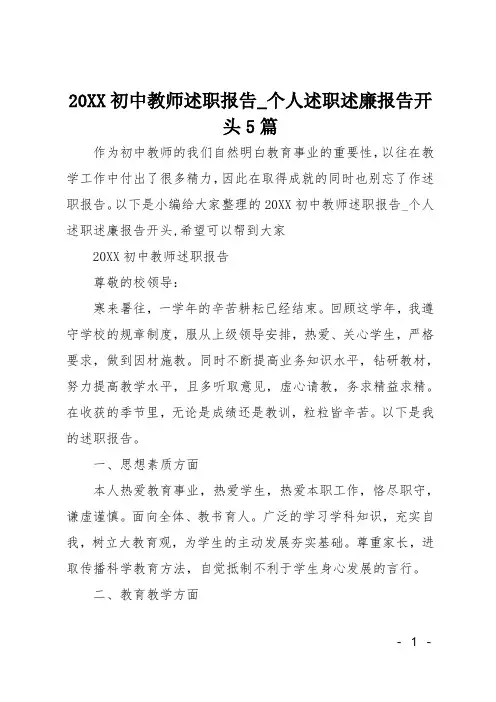 20XX 初中教师述职报告_个人述职述廉报告开头 5 篇

作为初中教师的我们自然明白教育事业的重要性，以往在教学工作中付出了很多精力，因此在取得成就的同时也别忘了作述职报告。以下是小编给大家整理的 20XX 初中教师述职报告_个人述职述廉报告开头，希望可以帮到大家

20XX 初中教师述职报告

尊敬的校领导：

寒来暑往，一学年的辛苦耕耘已经结束。回顾这学年，我遵守学校的规章制度，服从上级领导安排，热爱、关心学生，严格要求，做到因材施教。同时不断提高业务知识水平，钻研教材，努力提高教学水平，且多听取意见，虚心请教，务求精益求精。在收获的季节里，无论是成绩还是教训，粒粒皆辛苦。以下是我的述职报告。

一、思想素质方面

本人热爱教育事业，热爱学生，热爱本职工作，恪尽职守，谦虚谨慎。面向全体、教书育人。广泛的学习学科知识，充实自我，树立大教育观，为学生的主动发展夯实基础。尊重家长，进取传播科学教育方法，自觉抵制不利于学生身心发展的言行。

二、教育教学方面

- 1 -